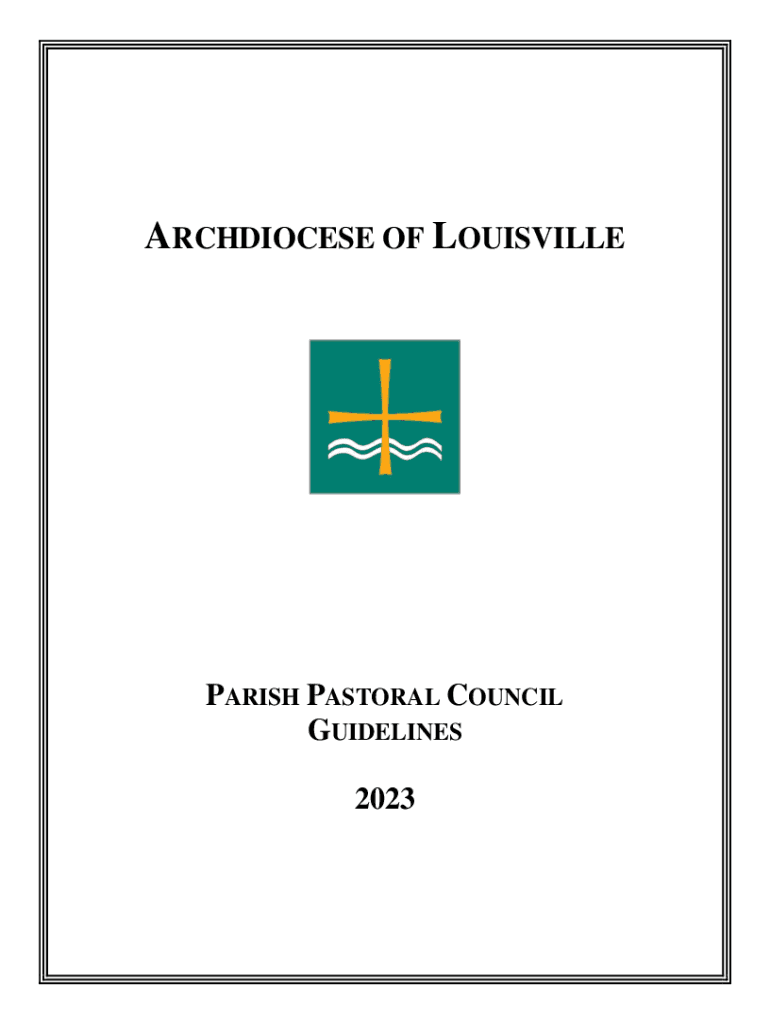 ARCHDIOCESE OF LOUISVILLE

PARISH PASTORAL COUNCIL
GUIDELINES

2023